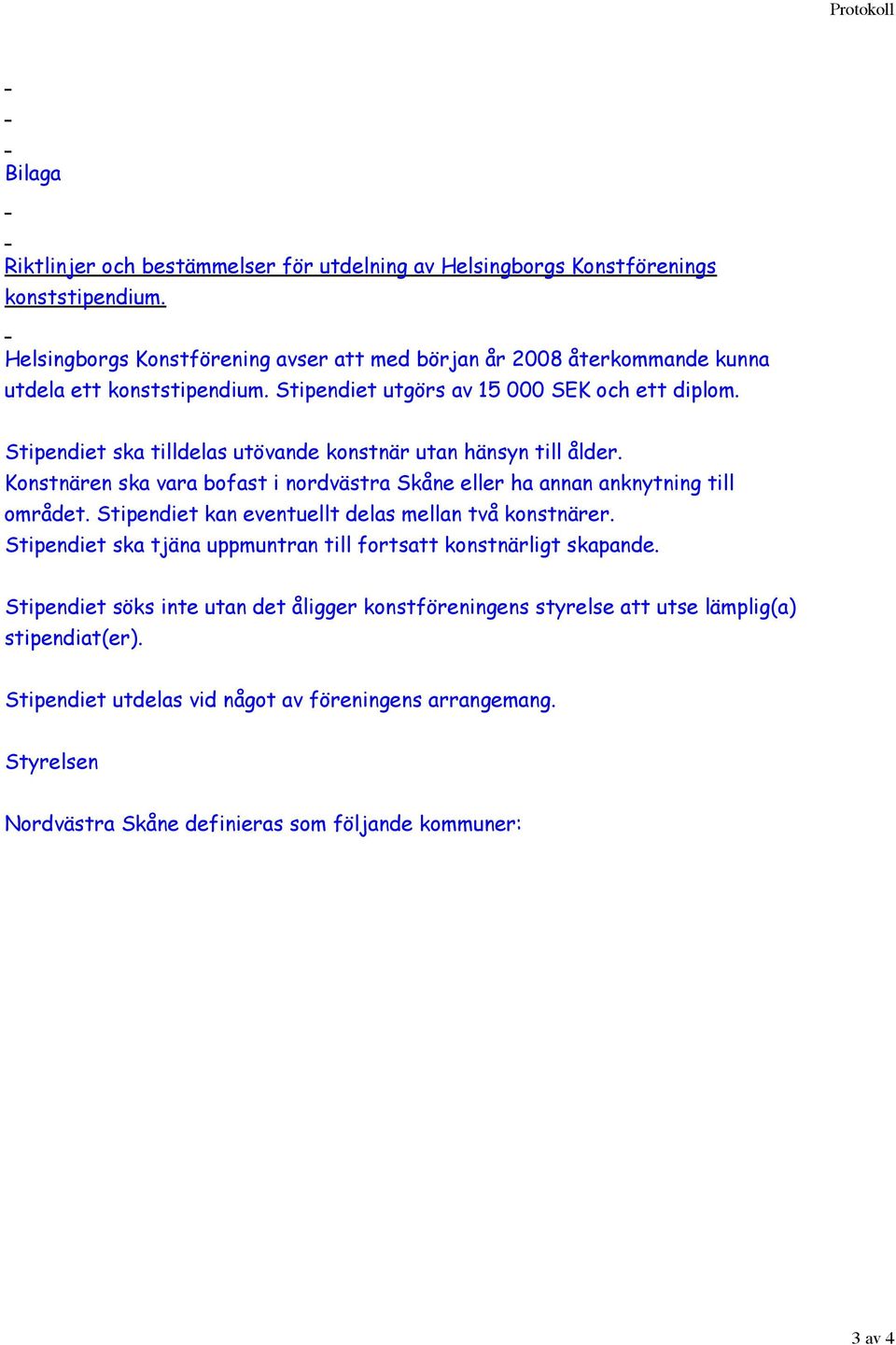 Protokoll

-
-
-
Bilaga
-
-
Riktlinjer och bestämmelser för utdelning av Helsingborgs Konstförenings konststipendium.
-
Helsingborgs Konstförening avser att med början år 2008 återkommande kunna utdela ett konststipendium. Stipendiet utgörs av 15 000 SEK och ett diplom.

Stipendiet ska tilldelas utövande konstnär utan hänsyn till ålder.
Konstnären ska vara bofast i nordvästra Skåne eller ha annan anknytning till området. Stipendiet kan eventuellt delas mellan två konstnärer.
Stipendiet ska tjäna uppmuntran till fortsatt konstnärligt skapande.

Stipendiet söks inte utan det åligger konstföreningens styrelse att utse lämplig(a) stipendiat(er).

Stipendiet utdelas vid något av föreningens arrangemang.

Styrelsen

Nordvästra Skåne definieras som följande kommuner:

3 av 4